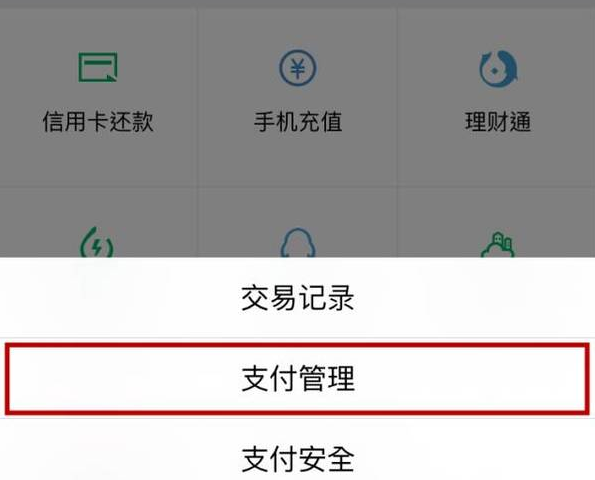 信用卡还款
手机充值
理财通

交易记录
支付管理
支付安全